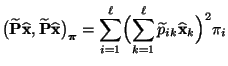 $\left(\widetilde{\mathbf{P}}\widehat{\mathbf{x}}, \widetilde{\mathbf{P}}\widehat{\mathbf{x}}\right)_{\boldsymbol{\pi}} = \sum_{i=1}^{\ell} \left( \sum_{k=1}^{\ell} \widetilde{p}_{ik} \widehat{\mathbf{x}}_k \right)^2 \pi_i$